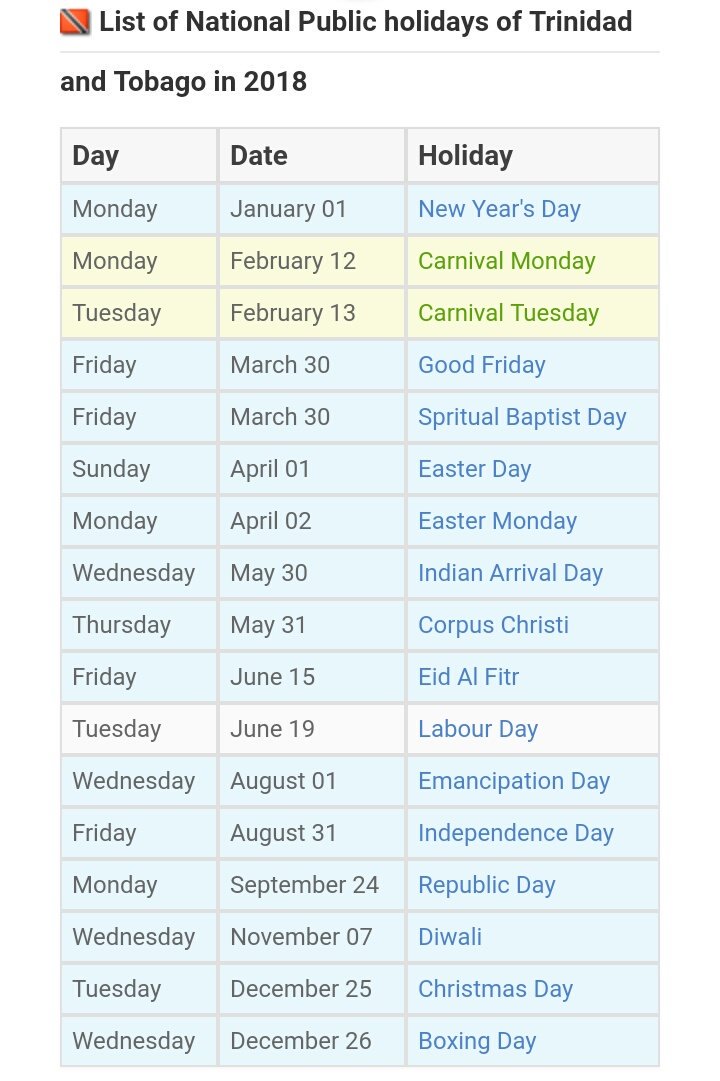 List of National Public holidays of Trinidad and Tobago in 2018

| Day | Date | Holiday |
|---|---|---|
| Monday | January 01 | New Year's Day |
| Monday | February 12 | Carnival Monday |
| Tuesday | February 13 | Carnival Tuesday |
| Friday | March 30 | Good Friday |
| Friday | March 30 | Spritual Baptist Day |
| Sunday | April 01 | Easter Day |
| Monday | April 02 | Easter Monday |
| Wednesday | May 30 | Indian Arrival Day |
| Thursday | May 31 | Corpus Christi |
| Friday | June 15 | Eid Al Fitr |
| Tuesday | June 19 | Labour Day |
| Wednesday | August 01 | Emancipation Day |
| Friday | August 31 | Independence Day |
| Monday | September 24 | Republic Day |
| Wednesday | November 07 | Diwali |
| Tuesday | December 25 | Christmas Day |
| Wednesday | December 26 | Boxing Day |